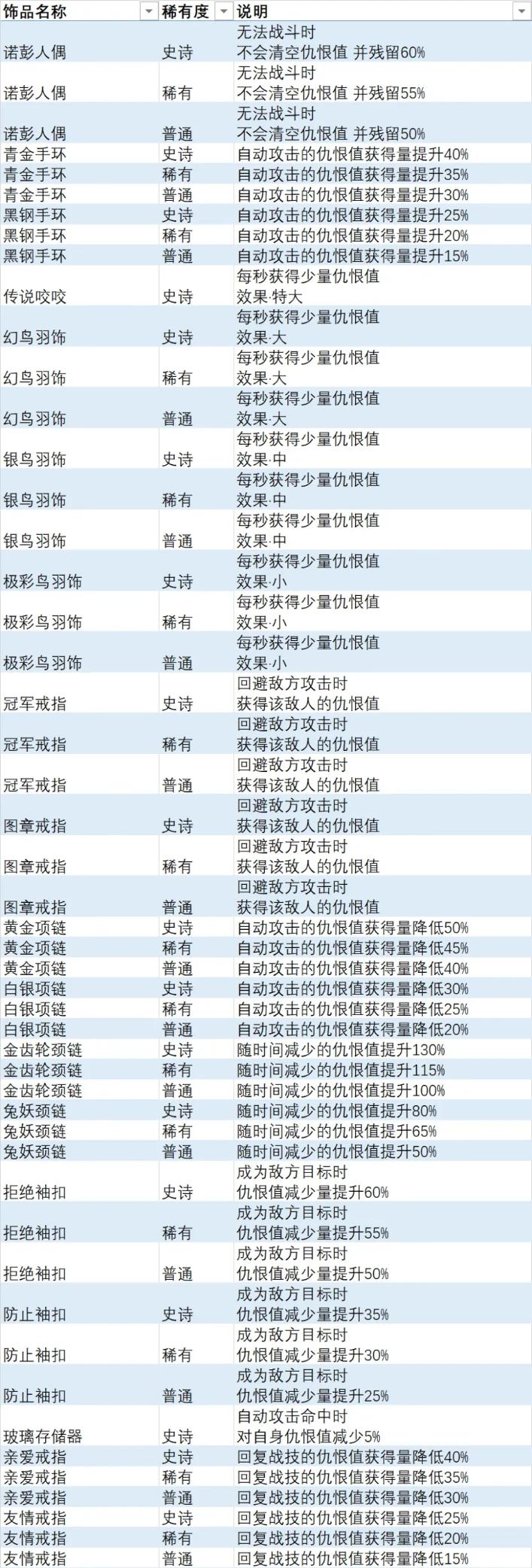 | 饰品名称 | 稀有度 | 说明 |
|---|---|---|
| 诺彭人偶 | 史诗 | 无法战斗时 不会清空仇恨值 并残留60% |
| 诺彭人偶 | 稀有 | 无法战斗时 不会清空仇恨值 并残留55% |
| 诺彭人偶 | 普通 | 无法战斗时 不会清空仇恨值 并残留50% |
| 青金手环 | 史诗 | 自动攻击的仇恨值获得量提升40% |
| 青金手环 | 稀有 | 自动攻击的仇恨值获得量提升35% |
| 青金手环 | 普通 | 自动攻击的仇恨值获得量提升30% |
| 黑钢手环 | 史诗 | 自动攻击的仇恨值获得量提升25% |
| 黑钢手环 | 稀有 | 自动攻击的仇恨值获得量提升20% |
| 黑钢手环 | 普通 | 自动攻击的仇恨值获得量提升15% |
| 传说咬咬 | 史诗 | 每秒获得少量仇恨值 效果·特大 |
| 幻鸟羽饰 | 史诗 | 每秒获得少量仇恨值 效果·大 |
| 幻鸟羽饰 | 稀有 | 每秒获得少量仇恨值 效果·大 |
| 幻鸟羽饰 | 普通 | 每秒获得少量仇恨值 效果·大 |
| 银鸟羽饰 | 史诗 | 每秒获得少量仇恨值 效果·中 |
| 银鸟羽饰 | 稀有 | 每秒获得少量仇恨值 效果·中 |
| 银鸟羽饰 | 普通 | 每秒获得少量仇恨值 效果·中 |
| 极彩鸟羽饰 | 史诗 | 每秒获得少量仇恨值 效果·小 |
| 极彩鸟羽饰 | 稀有 | 每秒获得少量仇恨值 效果·小 |
| 极彩鸟羽饰 | 普通 | 每秒获得少量仇恨值 效果·小 |
| 冠军戒指 | 史诗 | 回避敌方攻击时 获得该敌人的仇恨值 |
| 冠军戒指 | 稀有 | 回避敌方攻击时 获得该敌人的仇恨值 |
| 冠军戒指 | 普通 | 回避敌方攻击时 获得该敌人的仇恨值 |
| 图章戒指 | 史诗 | 回避敌方攻击时 获得该敌人的仇恨值 |
| 图章戒指 | 稀有 | 回避敌方攻击时 获得该敌人的仇恨值 |
| 图章戒指 | 普通 | 回避敌方攻击时 获得该敌人的仇恨值 |
| 黄金项链 | 史诗 | 自动攻击的仇恨值获得量降低50% |
| 黄金项链 | 稀有 | 自动攻击的仇恨值获得量降低45% |
| 黄金项链 | 普通 | 自动攻击的仇恨值获得量降低40% |
| 白银项链 | 史诗 | 自动攻击的仇恨值获得量降低30% |
| 白银项链 | 稀有 | 自动攻击的仇恨值获得量降低25% |
| 白银项链 | 普通 | 自动攻击的仇恨值获得量降低20% |
| 金齿轮颈链 | 史诗 | 随时间减少的仇恨值提升130% |
| 金齿轮颈链 | 稀有 | 随时间减少的仇恨值提升115% |
| 金齿轮颈链 | 普通 | 随时间减少的仇恨值提升100% |
| 兔妖颈链 | 史诗 | 随时间减少的仇恨值提升80% |
| 兔妖颈链 | 稀有 | 随时间减少的仇恨值提升65% |
| 兔妖颈链 | 普通 | 随时间减少的仇恨值提升50% |
| 拒绝袖扣 | 史诗 | 成为敌方目标时 仇恨值减少量提升60% |
| 拒绝袖扣 | 稀有 | 成为敌方目标时 仇恨值减少量提升55% |
| 拒绝袖扣 | 普通 | 成为敌方目标时 仇恨值减少量提升50% |
| 防止袖扣 | 史诗 | 成为敌方目标时 仇恨值减少量提升35% |
| 防止袖扣 | 稀有 | 成为敌方目标时 仇恨值减少量提升30% |
| 防止袖扣 | 普通 | 成为敌方目标时 仇恨值减少量提升25% |
| 玻璃存储器 | 史诗 | 自动攻击命中时 对自身仇恨值减少5% |
| 亲爱戒指 | 史诗 | 回复战技的仇恨值获得量降低40% |
| 亲爱戒指 | 稀有 | 回复战技的仇恨值获得量降低35% |
| 亲爱戒指 | 普通 | 回复战技的仇恨值获得量降低30% |
| 友情戒指 | 史诗 | 回复战技的仇恨值获得量降低25% |
| 友情戒指 | 稀有 | 回复战技的仇恨值获得量降低20% |
| 友情戒指 | 普通 | 回复战技的仇恨值获得量降低15% |